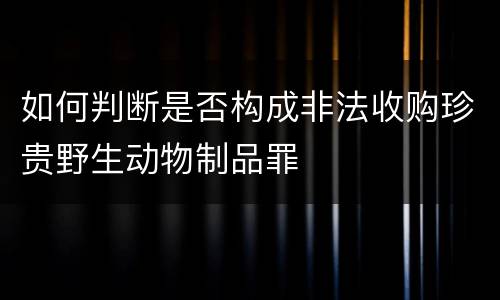 如何判断是否构成非法收购珍贵野生动物制品罪